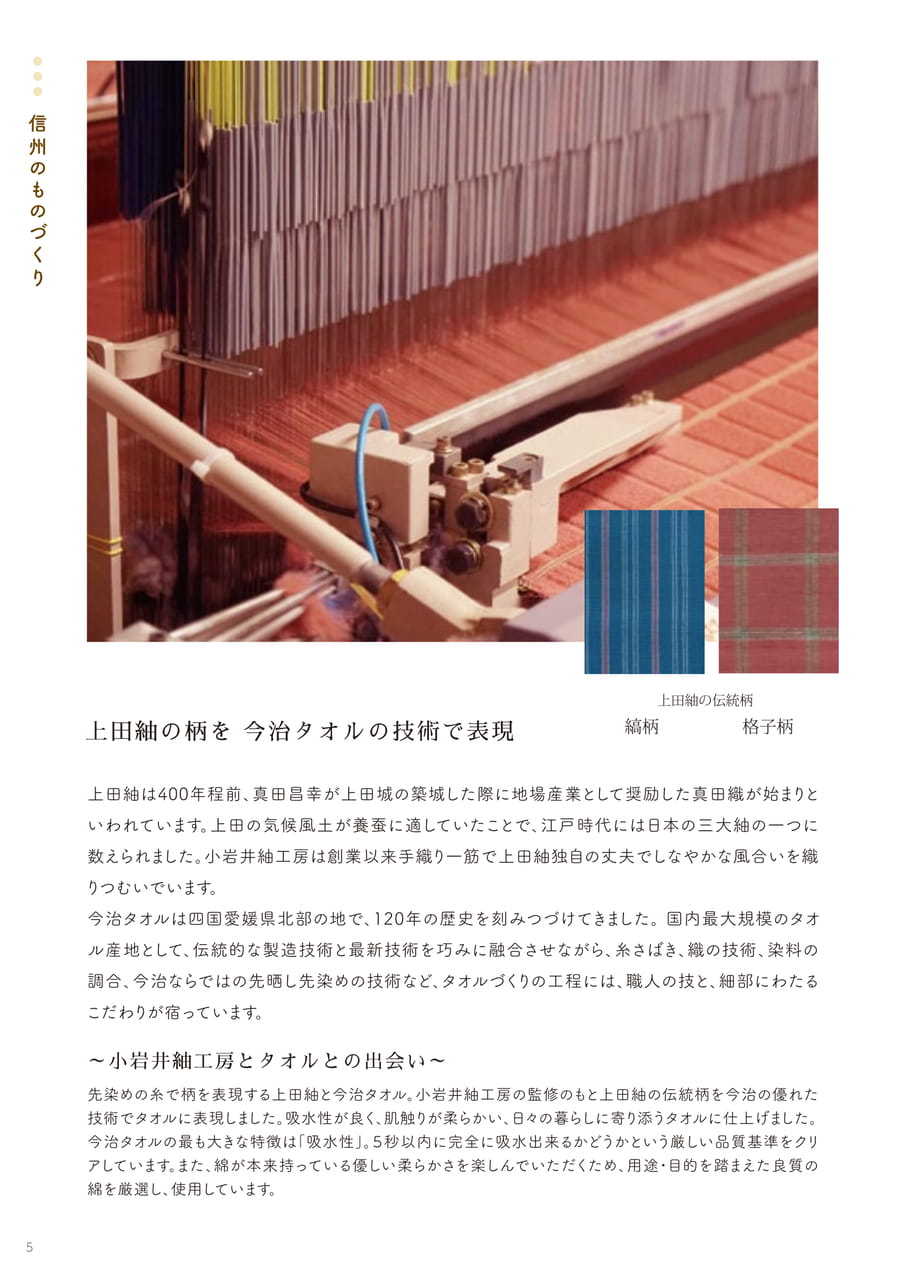 信州のものづくり

上田紬の伝統柄

縞柄

格子柄

上田紬の柄を 今治タオルの技術で表現

上田紬は400年程前、真田昌幸が上田城の築城した際に地場産業として奨励した真田織が始まりといわれています。上田の気候風土が養蚕に適していたことで、江戸時代には日本の三大紬の一つに数えられました。小岩井紬工房は創業以来手織り一筋で上田紬独自の丈夫でしなやかな風合いを織りつむいでいます。

今治タオルは四国愛媛県北部の地で、120年の歴史を刻みつづけてきました。国内最大規模のタオル産地として、伝統的な製造技術と最新技術を巧みに融合させながら、糸さばき、織の技術、染料の調合、今治ならではの先晒し先染めの技術など、タオルづくりの工程には、職人の技と、細部にわたるこだわりが宿っています。

～小岩井紬工房とタオルとの出会い～

先染めの糸で柄を表現する上田紬と今治タオル。小岩井紬工房の監修のもと上田紬の伝統柄を今治の優れた技術でタオルに表現しました。吸水性が良く、肌触りが柔らかい、日々の暮らしに寄り添うタオルに仕上げました。今治タオルの最も大きな特徴は「吸水性」。5秒以内に完全に吸水出来るかどうかという厳しい品質基準をクリアしています。また、綿が本来持っている優しい柔らかさを楽しんでいただくため、用途・目的を踏まえた良質の綿を厳選し、使用しています。

5